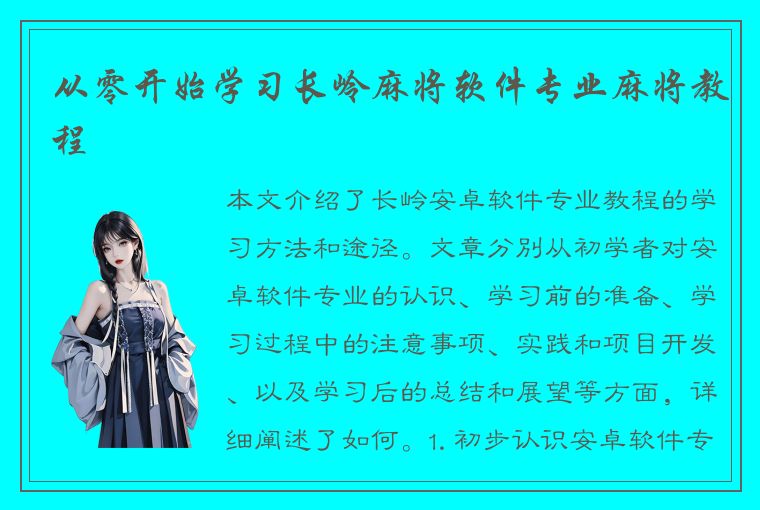 从零开始学习长岭麻将软件专业麻将教程

本文介绍了长岭安卓软件专业教程的学习方法和途径。文章分别从初学者对安卓软件专业的认识、学习前的准备、学习过程中的注意事项、实践和项目开发、以及学习后的总结和展望等方面，详细阐述了如何。1. 初步认识安卓软件专